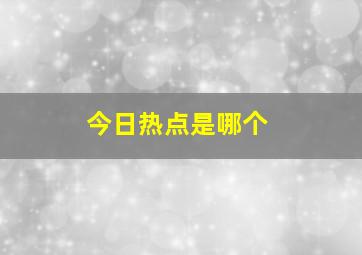 今日热点是哪个